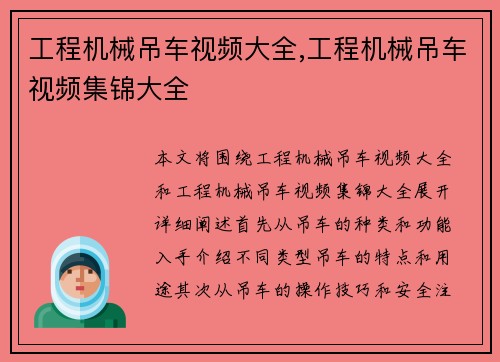 工程机械吊车视频大全,工程机械吊车视频集锦大全

本文将围绕工程机械吊车视频大全和工程机械吊车视频集锦大全展开详细阐述首先从吊车的种类和功能入手介绍不同类型吊车的特点和用途其次从吊车的操作技巧和安全注